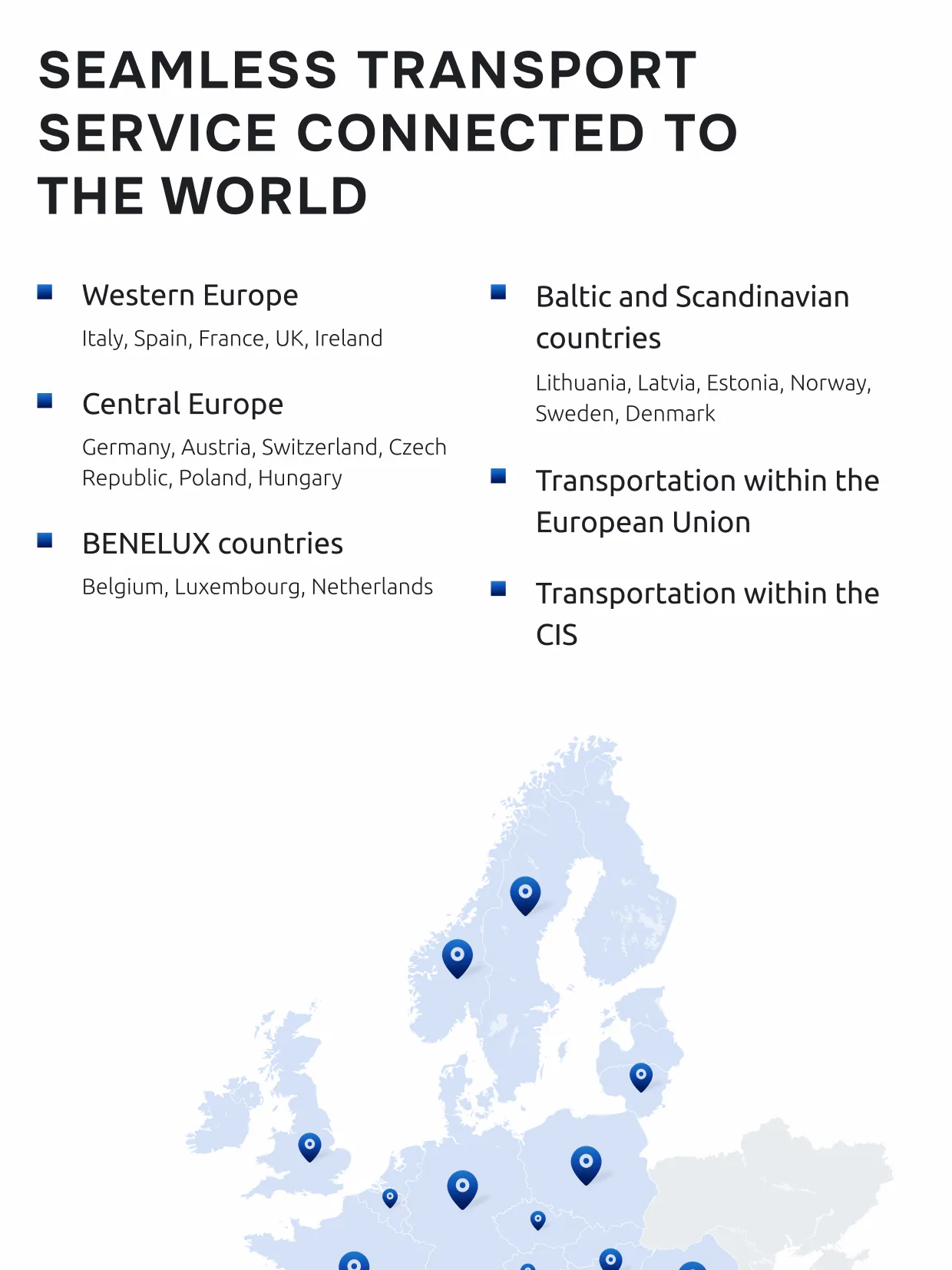 SEAMLESS TRANSPORT SERVICE CONNECTED TO THE WORLD

Western Europe

Italy, Spain, France, UK, Ireland

Central Europe

Germany, Austria, Switzerland, Czech Republic, Poland, Hungary

BENELUX countries

Belgium, Luxembourg, Netherlands

Baltic and Scandinavian countries

Lithuania, Latvia, Estonia, Norway, Sweden, Denmark

Transportation within the European Union

Transportation within the CIS